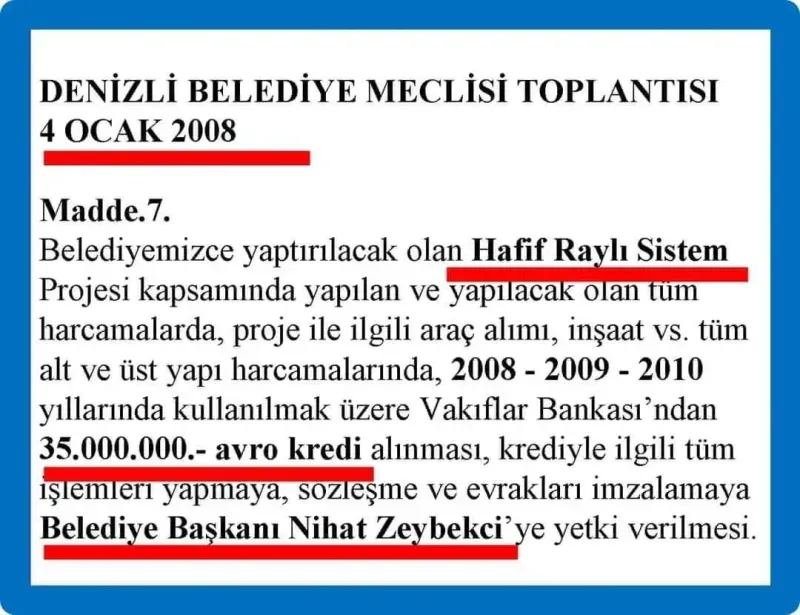 DENİZLİ BELEDİYE MECLİSİ TOPLANTISI
4 OCAK 2008

Madde.7.

Belediyemizce yaptırılacak olan Hafif Raylı Sistem Projesi kapsamında yapılan ve yapılacak olan tüm harcamalarda, proje ile ilgili araç alımı, inşaat vs. tüm alt ve üst yapı harcamalarında, 2008 - 2009 - 2010 yıllarında kullanılmak üzere Vakıflar Bankası'ndan 35.000.000.- avro kredi alınması, krediyle ilgili tüm işlemleri yapmaya, sözleşme ve evrakları imzalamaya Belediye Başkanı Nihat Zeybekci'ye yetki verilmesi.